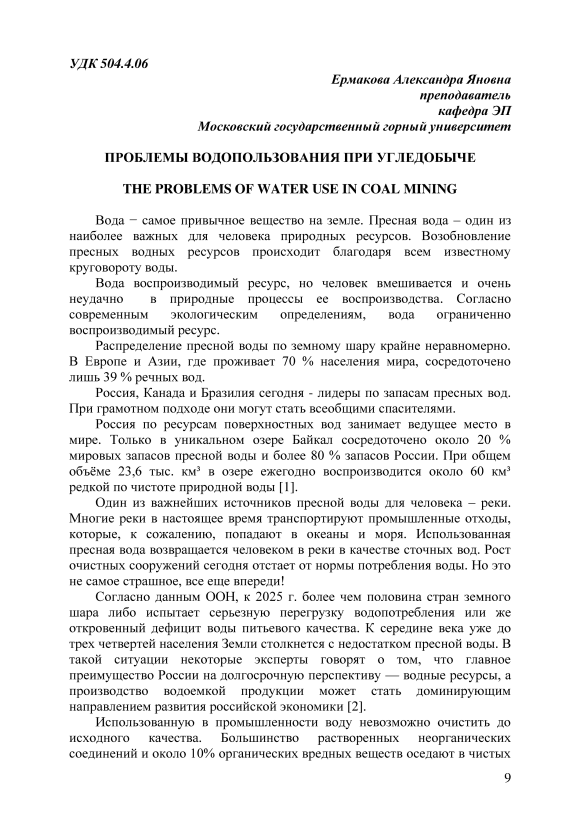 УДК 504.4.06

Ермакова Александра Яновна
преподаватель
кафедра ЭП
Московский государственный горный университет

ПРОБЛЕМЫ ВОДОПОЛЬЗОВАНИЯ ПРИ УГЛЕДОБЫЧЕ

THE PROBLEMS OF WATER USE IN COAL MINING

Вода − самое привычное вещество на земле. Пресная вода – один из наиболее важных для человека природных ресурсов. Возобновление пресных водных ресурсов происходит благодаря всем известному круговороту воды.

Вода воспроизводимый ресурс, но человек вмешивается и очень неудачно в природные процессы ее воспроизводства. Согласно современным экологическим определениям, вода ограниченно воспроизводимый ресурс.

Распределение пресной воды по земному шару крайне неравномерно. В Европе и Азии, где проживает 70 % населения мира, сосредоточено лишь 39 % речных вод.

Россия, Канада и Бразилия сегодня - лидеры по запасам пресных вод. При грамотном подходе они могут стать всеобщими спасителями.

Россия по ресурсам поверхностных вод занимает ведущее место в мире. Только в уникальном озере Байкал сосредоточено около 20 % мировых запасов пресной воды и более 80 % запасов России. При общем объёме 23,6 тыс. км³ в озере ежегодно воспроизводится около 60 км³ редкой по чистоте природной воды [1].

Один из важнейших источников пресной воды для человека – реки. Многие реки в настоящее время транспортируют промышленные отходы, которые, к сожалению, попадают в океаны и моря. Использованная пресная вода возвращается человеком в реки в качестве сточных вод. Рост очистных сооружений сегодня отстает от нормы потребления воды. Но это не самое страшное, все еще впереди!

Согласно данным ООН, к 2025 г. более чем половина стран земного шара либо испытает серьезную перегрузку водопотребления или же откровенный дефицит воды питьевого качества. К середине века уже до трех четвертей населения Земли столкнется с недостатком пресной воды. В такой ситуации некоторые эксперты говорят о том, что главное преимущество России на долгосрочную перспективу — водные ресурсы, а производство водоемкой продукции может стать доминирующим направлением развития российской экономики [2].

Использованную в промышленности воду невозможно очистить до исходного качества. Большинство растворенных неорганических соединений и около 10% органических вредных веществ оседают в чистых

9